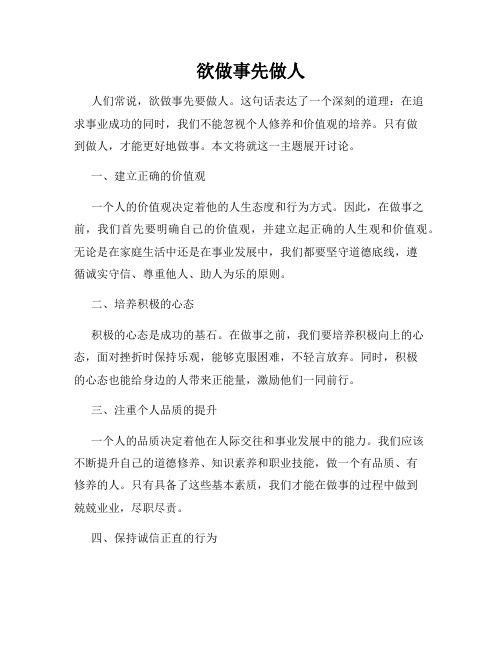 欲做事先做人

人们常说，欲做事先要做人。这句话表达了一个深刻的道理：在追求事业成功的同时，我们不能忽视个人修养和价值观的培养。只有做到做人，才能更好地做事。本文将就这一主题展开讨论。

一、建立正确的价值观

一个人的价值观决定着他的人生态度和行为方式。因此，在做事之前，我们首先要明确自己的价值观，并建立起正确的人生观和价值观。无论是在家庭生活中还是在事业发展中，我们都要坚守道德底线，遵循诚实守信、尊重他人、助人为乐的原则。

二、培养积极的心态

积极的心态是成功的基石。在做事之前，我们要培养积极向上的心态，面对挫折时保持乐观，能够克服困难，不轻言放弃。同时，积极的心态也能给身边的人带来正能量，激励他们一同前行。

三、注重个人品质的提升

一个人的品质决定着他在人际交往和事业发展中的能力。我们应该不断提升自己的道德修养、知识素养和职业技能，做一个有品质、有修养的人。只有具备了这些基本素质，我们才能在做事的过程中做到兢兢业业，尽职尽责。

四、保持诚信正直的行为